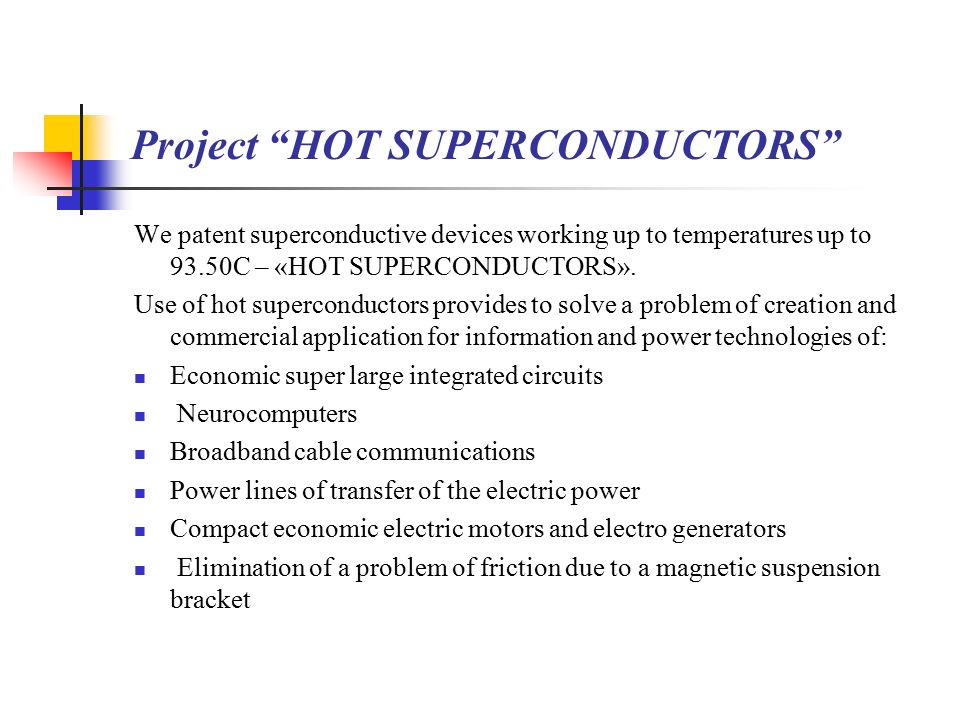 Project “HOT SUPERCONDUCTORS”

We patent superconductive devices working up to temperatures up to 93.50C – «HOT SUPERCONDUCTORS».

Use of hot superconductors provides to solve a problem of creation and commercial application for information and power technologies of:

- Economic super large integrated circuits
- Neurocomputers
- Broadband cable communications
- Power lines of transfer of the electric power
- Compact economic electric motors and electro generators
- Elimination of a problem of friction due to a magnetic suspension bracket